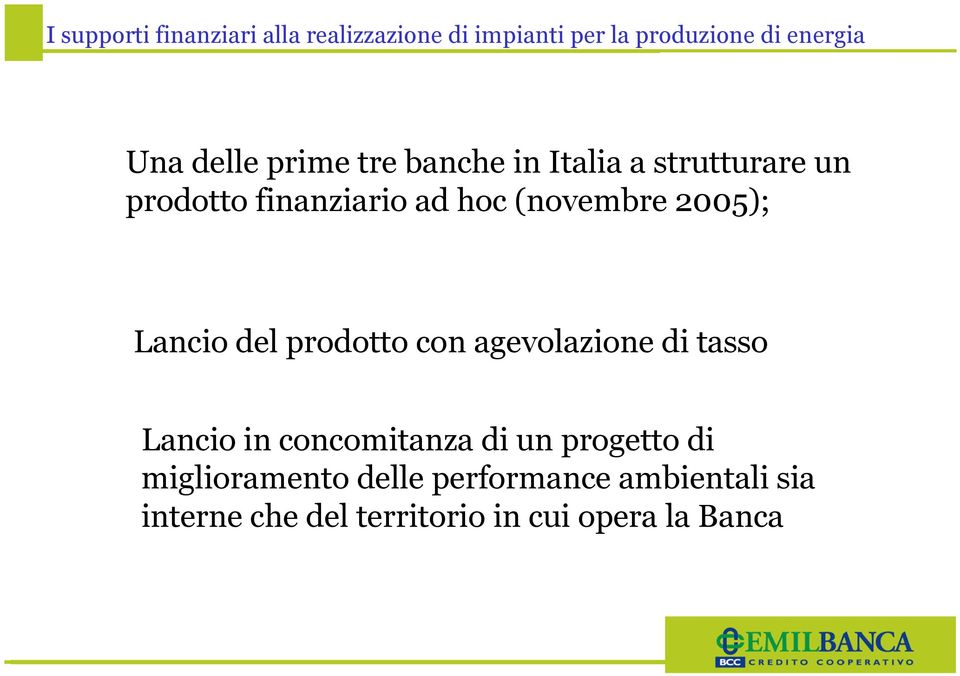 I supporti finanziari alla realizzazione di impianti per la produzione di energia

Una delle prime tre banche in Italia a strutturare un prodotto finanziario ad hoc (novembre 2005);

Lancio del prodotto con agevolazione di tasso

Lancio in concomitanza di un progetto di miglioramento delle performance ambientali sia interne che del territorio in cui opera la Banca

EMILBANCA
BCC CREDITO COOPERATIVO